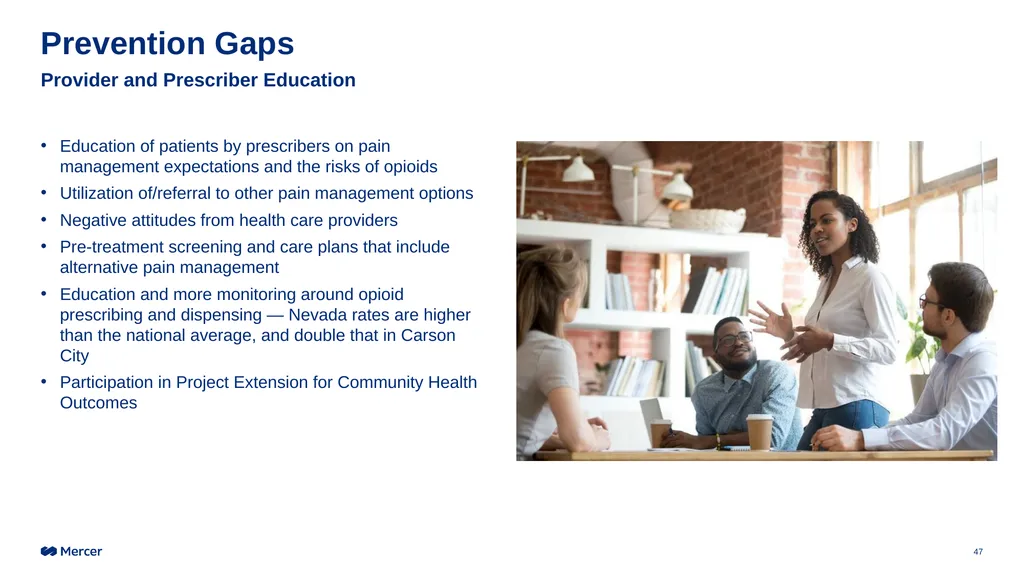 Prevention Gaps

Provider and Prescriber Education

• Education of patients by prescribers on pain management expectations and the risks of opioids
• Utilization of/referral to other pain management options
• Negative attitudes from health care providers
• Pre-treatment screening and care plans that include alternative pain management
• Education and more monitoring around opioid prescribing and dispensing — Nevada rates are higher than the national average, and double that in Carson City
• Participation in Project Extension for Community Health Outcomes

Mercer

47